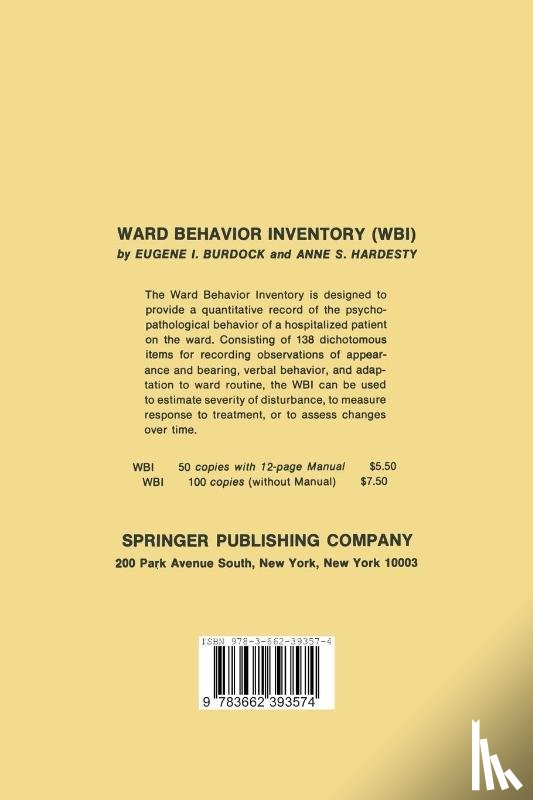 WARD BEHAVIOR INVENTORY (WBI)
by EUGENE I. BURDOCK and ANNE S. HARDESTY

The Ward Behavior Inventory is designed to provide a quantitative record of the psychopathological behavior of a hospitalized patient on the ward. Consisting of 138 dichotomous items for recording observations of appearance and bearing, verbal behavior, and adaptation to ward routine, the WBI can be used to estimate severity of disturbance, to measure response to treatment, or to assess changes over time.

WBI 50 copies with 12-page Manual $5.50
WBI 100 copies (without Manual) $7.50

SPRINGER PUBLISHING COMPANY
200 Park Avenue South, New York, New York 10003

ISBN 978-3-662-39357-4

9 783662 393574